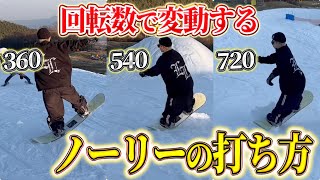 回転数で変動する

360

540

720

ノーリーの打ち方